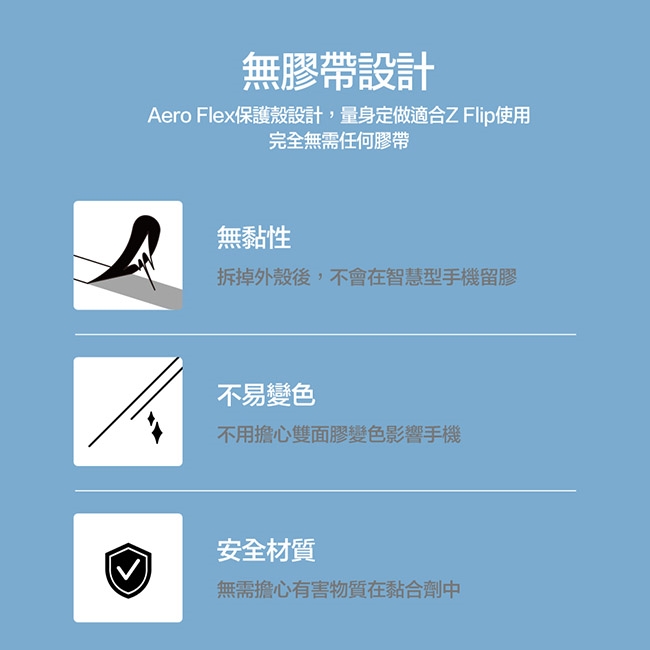 無膠帶設計

Aero Flex保護殼設計，量身定做適合Z Flip使用
完全無需任何膠帶

無黏性

拆掉外殼後，不會在智慧型手機留膠

不易變色

不用擔心雙面膠變色影響手機

安全材質

無需擔心有害物質在黏合劑中